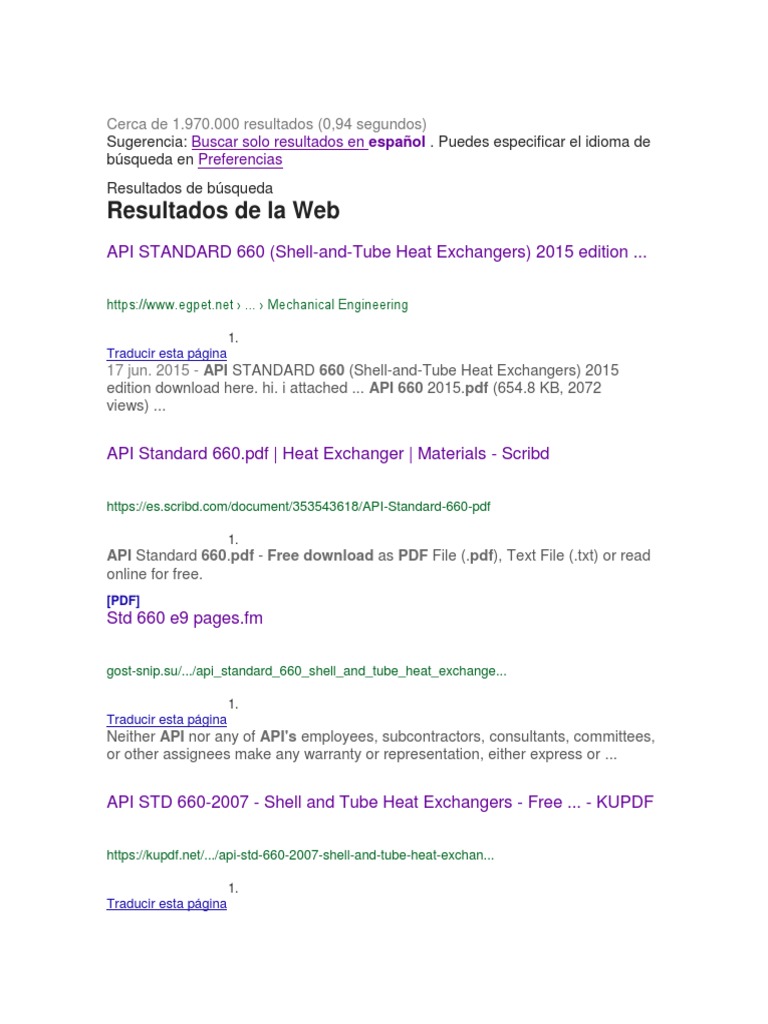 Cerca de 1.970.000 resultados (0,94 segundos)
Sugerencia: Buscar solo resultados en español . Puedes especificar el idioma de búsqueda en Preferencias

Resultados de búsqueda

Resultados de la Web

API STANDARD 660 (Shell-and-Tube Heat Exchangers) 2015 edition ...

https://www.egpet.net › ... › Mechanical Engineering

1.

Traducir esta página

17 jun. 2015 - API STANDARD 660 (Shell-and-Tube Heat Exchangers) 2015 edition download here. hi. i attached ... API 660 2015.pdf (654.8 KB, 2072 views) ...

API Standard 660.pdf | Heat Exchanger | Materials - Scribd

https://es.scribd.com/document/353543618/API-Standard-660-pdf

1.

API Standard 660.pdf - Free download as PDF File (.pdf), Text File (.txt) or read online for free.

[PDF]

Std 660 e9 pages.fm

gost-snip.su/.../api_standard_660_shell_and_tube_heat_exchange...

1.

Traducir esta página

Neither API nor any of API's employees, subcontractors, consultants, committees, or other assignees make any warranty or representation, either express or ...

API STD 660-2007 - Shell and Tube Heat Exchangers - Free ... - KUPDF

https://kupdf.net/.../api-std-660-2007-shell-and-tube-heat-exchan...

1.

Traducir esta página